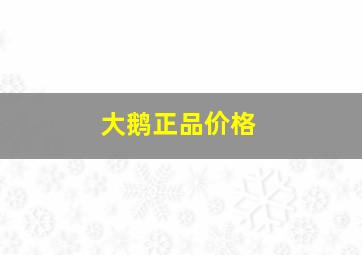 大鹅正品价格